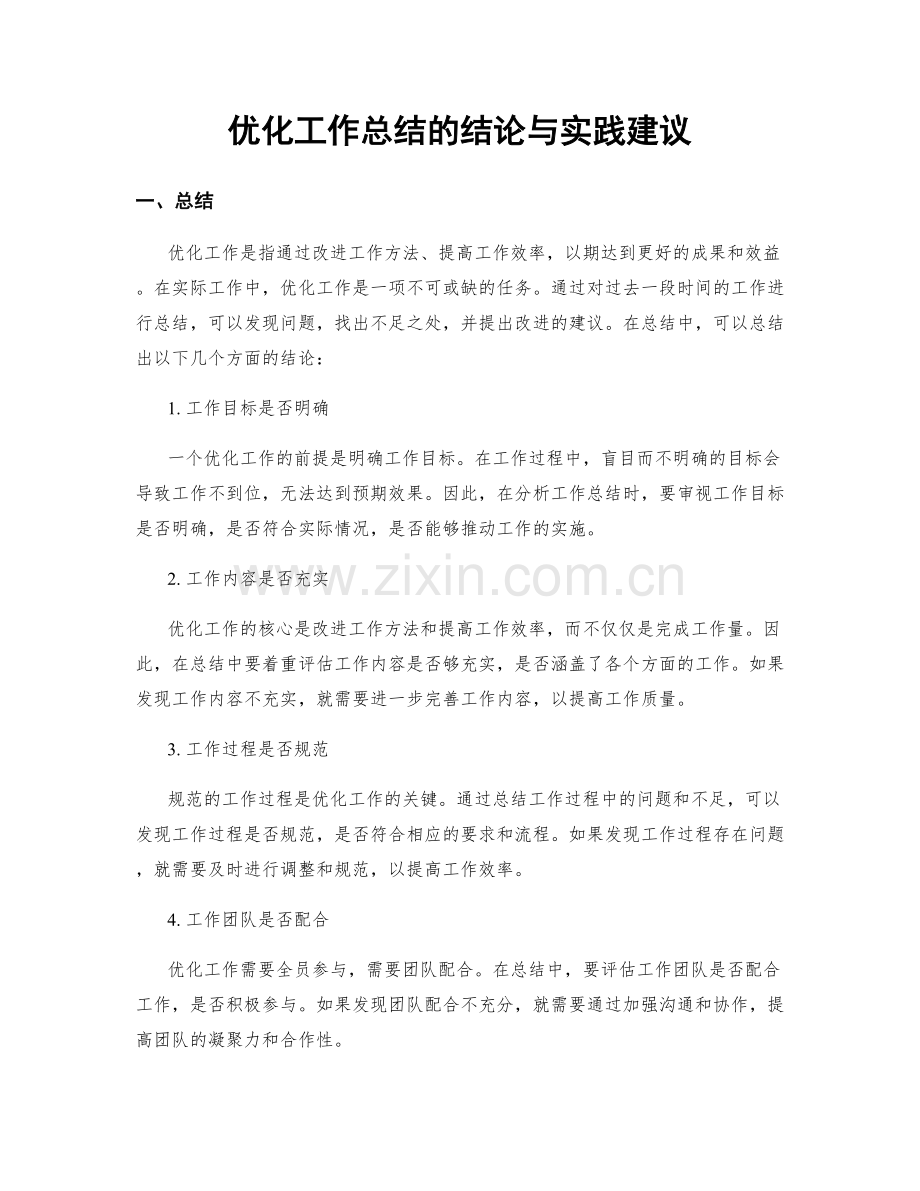 优化工作总结的结论与实践建议

一、总结

优化工作是指通过改进工作方法、提高工作效率，以期达到更好的成果和效益。在实际工作中，优化工作是一项不可或缺的任务。通过对过去一段时间的工作进行总结，可以发现问题，找出不足之处，并提出改进的建议。在总结中，可以总结出以下几个方面的结论：

1.工作目标是否明确

一个优化工作的前提是明确工作目标。在工作过程中，盲目而不明确的目标会导致工作不到位，无法达到预期效果。因此，在分析工作总结时，要审视工作目标是否明确，是否符合实际情况，是否能够推动工作的实施。

2.工作内容是否充实

优化工作的核心是改进工作方法和提高工作效率，而不仅仅是完成工作量。因此，在总结中要着重评估工作内容是否够充实，是否涵盖了各个方面的工作。如果发现工作内容不充实，就需要进一步完善工作内容，以提高工作质量。

3.工作过程是否规范

规范的工作过程是优化工作的关键。通过总结工作过程中的问题和不足，可以发现工作过程是否规范，是否符合相应的要求和流程。如果发现工作过程存在问题，就需要及时进行调整和规范，以提高工作效率。

4.工作团队是否配合

优化工作需要全员参与，需要团队配合。在总结中，要评估工作团队是否配合工作，是否积极参与。如果发现团队配合不充分，就需要通过加强沟通和协作，提高团队的凝聚力和合作性。

www.zixin.com.cn